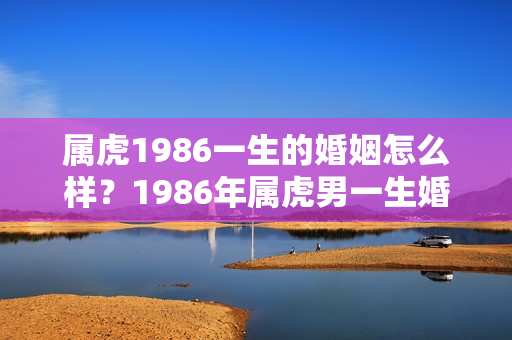 属虎1986一生的婚姻怎么样？1986年属虎男一生婚